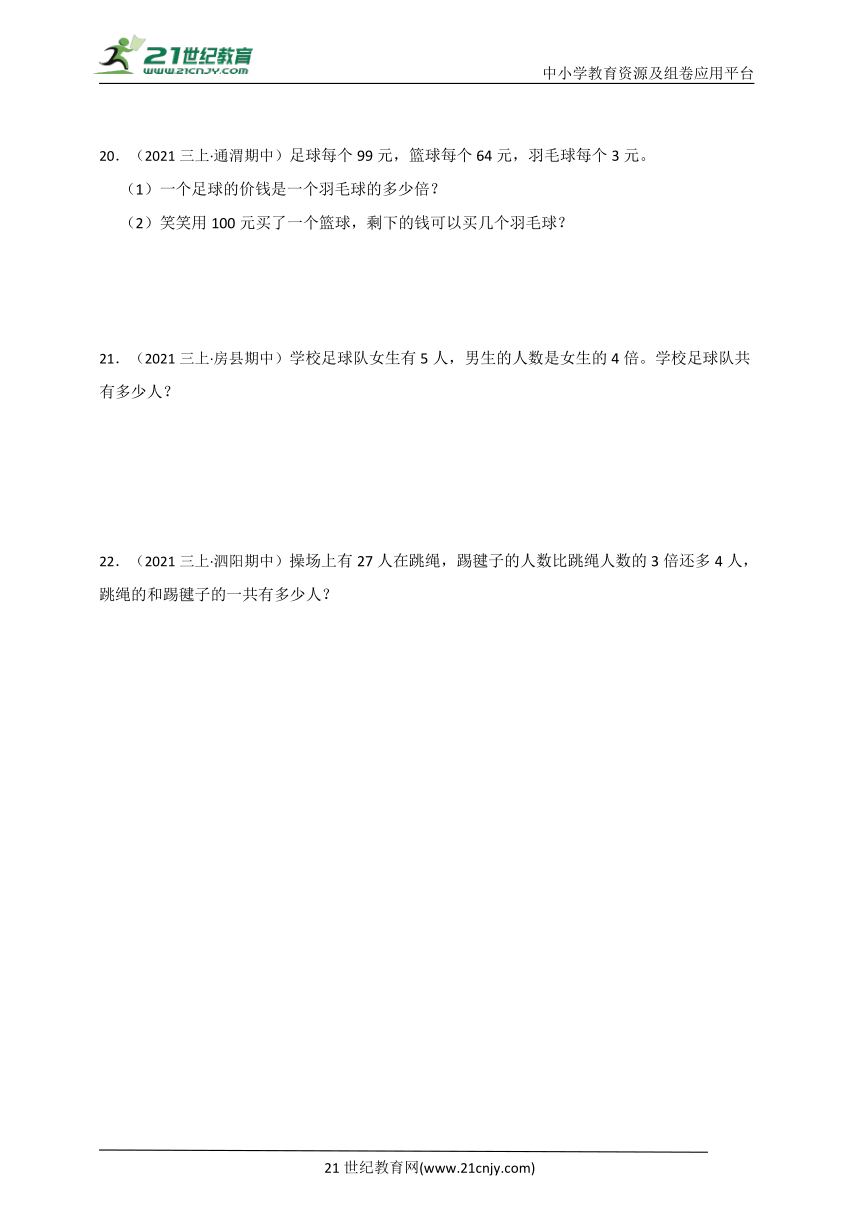 21世纪教育
www.21cnjy.com
中小学教育资源及组卷应用平台

20．（2021 三上·通渭期中）足球每个 99 元，篮球每个 64 元，羽毛球每个 3 元。

（1）一个足球的价钱是一个羽毛球的多少倍？

（2）笑笑用 100 元买了一个篮球，剩下的钱可以买几个羽毛球？

21．（2021 三上·房县期中）学校足球队女生有 5 人，男生的人数是女生的 4 倍。学校足球队共有多少人？

22．（2021 三上·泗阳期中）操场上有 27 人在跳绳，踢毽子的人数比跳绳人数的 3 倍还多 4 人，跳绳的和踢毽子的一共有多少人？

21 世纪教育网(www.21cnjy.com)